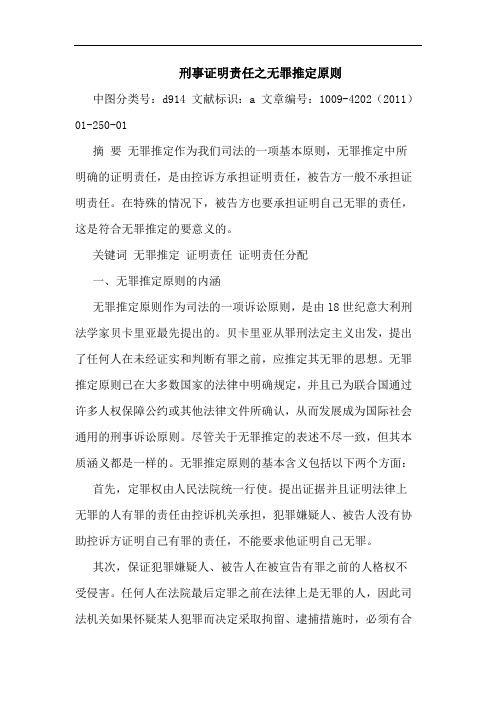 刑事证明责任之无罪推定原则

中图分类号：d914 文献标识：a 文章编号：1009-4202（2011）01-250-01

摘 要 无罪推定作为我们司法的一项基本原则，无罪推定中所明确的证明责任，是由控诉方承担证明责任，被告方一般不承担证明责任。在特殊的情况下，被告方也要承担证明自己无罪的责任，这是符合无罪推定的要意义的。

关键词 无罪推定 证明责任 证明责任分配

一、无罪推定原则的内涵

无罪推定原则作为司法的一项诉讼原则，是由18世纪意大利刑法学家贝卡里亚最先提出的。贝卡里亚从罪刑法定主义出发，提出了任何人在未经证实和判断有罪之前，应推定其无罪的思想。无罪推定原则已在大多数国家的法律中明确规定，并且已为联合国通过许多人权保障公约或其他法律文件所确认，从而发展成为国际社会通用的刑事诉讼原则。尽管关于无罪推定的表述不尽一致，但其本质涵义都是一样的。无罪推定原则的基本含义包括以下两个方面：

首先，定罪权由人民法院统一行使。提出证据并且证明法律上无罪的人有罪的责任由控诉机关承担，犯罪嫌疑人、被告人没有协助控诉方证明自己有罪的责任，不能要求他证明自己无罪。

其次，保证犯罪嫌疑人、被告人在被宣告有罪之前的人格权不受侵害。任何人在法院最后定罪之前在法律上是无罪的人，因此司法机关如果怀疑某人犯罪而决定采取拘留、逮捕措施时，必须有合